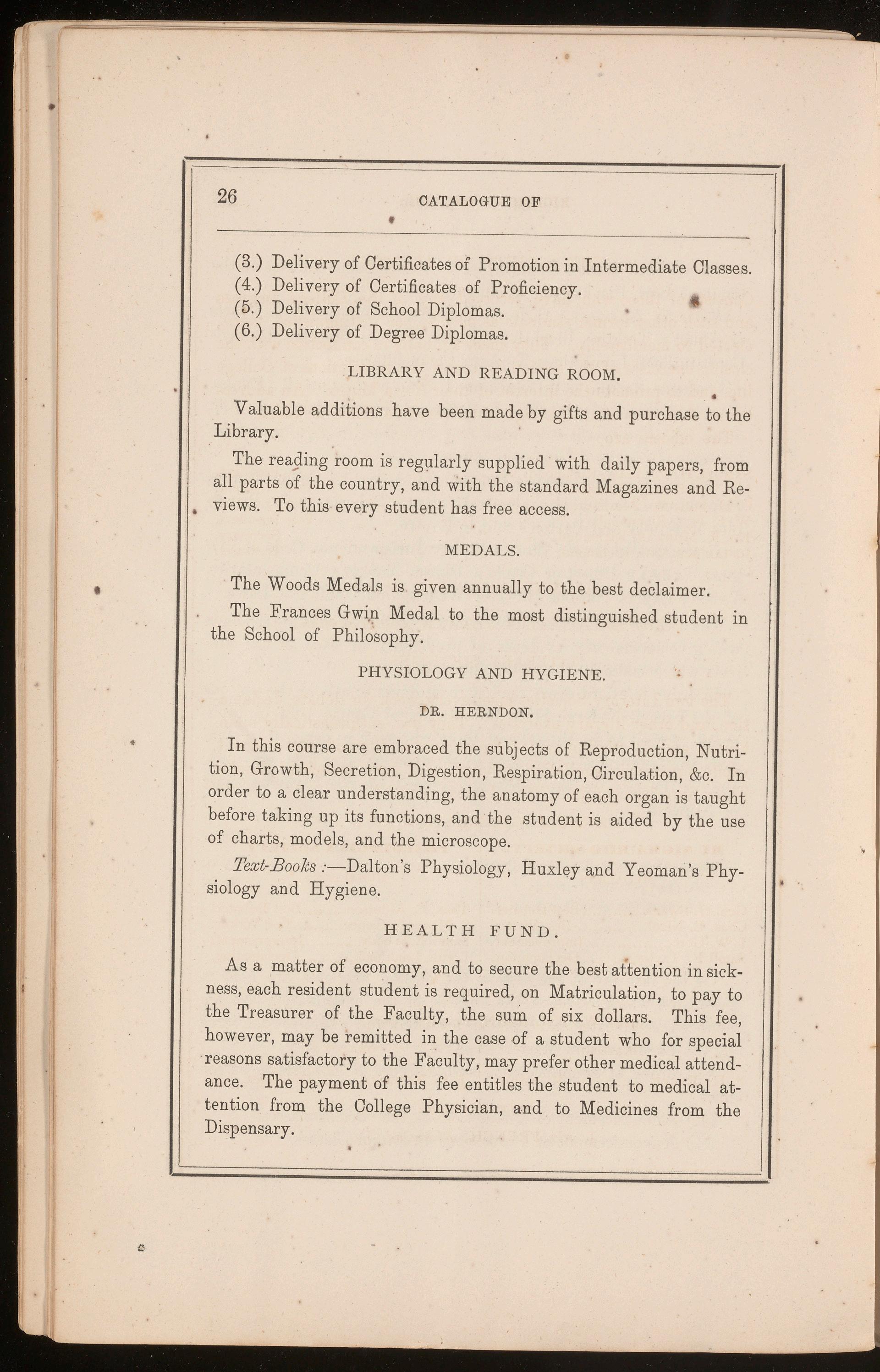 26 CATALOGUE OF

(3.) Delivery of Certificates of Promotion in Intermediate Classes.
(4.) Delivery of Certificates of Proficiency.
(5.) Delivery of School Diplomas.
(6.) Delivery of Degree Diplomas.

LIBRARY AND READING ROOM.

Valuable additions have been made by gifts and purchase to the Library.

The reading room is regularly supplied with daily papers, from all parts of the country, and with the standard Magazines and Reviews. To this every student has free access.

MEDALS.

The Woods Medals is given annually to the best declaimer.

The Frances Gwin Medal to the most distinguished student in the School of Philosophy.

PHYSIOLOGY AND HYGIENE.

DR. HERNDON.

In this course are embraced the subjects of Reproduction, Nutrition, Growth, Secretion, Digestion, Respiration, Circulation, &c. In order to a clear understanding, the anatomy of each organ is taught before taking up its functions, and the student is aided by the use of charts, models, and the microscope.

Text-Books :—Dalton's Physiology, Huxley and Yeoman's Physiology and Hygiene.

HEALTH FUND.

As a matter of economy, and to secure the best attention in sickness, each resident student is required, on Matriculation, to pay to the Treasurer of the Faculty, the sum of six dollars. This fee, however, may be remitted in the case of a student who for special reasons satisfactory to the Faculty, may prefer other medical attendance. The payment of this fee entitles the student to medical attention from the College Physician, and to Medicines from the Dispensary.